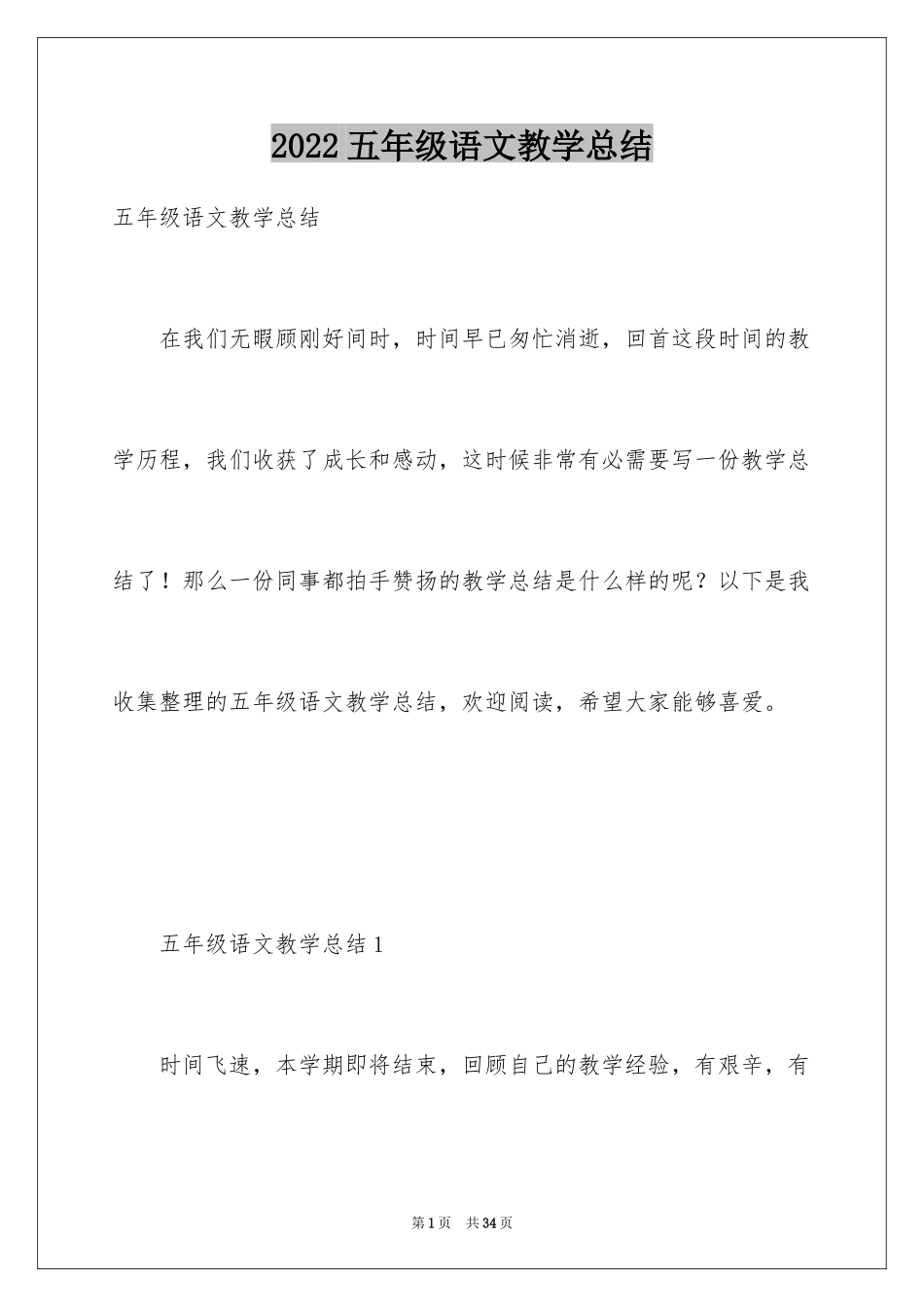 2022 五年级语文教学总结

五年级语文教学总结

在我们无暇顾刚好间时，时间早已匆忙消逝，回首这段时间的教学历程，我们收获了成长和感动，这时候非常有必需要写一份教学总结了！那么一份同事都拍手赞扬的教学总结是什么样的呢？以下是我收集整理的五年级语文教学总结，欢迎阅读，希望大家能够喜爱。

五年级语文教学总结 1

时间飞速，本学期即将结束，回顾自己的教学经验，有艰辛，有

第 1 页 共 34 页